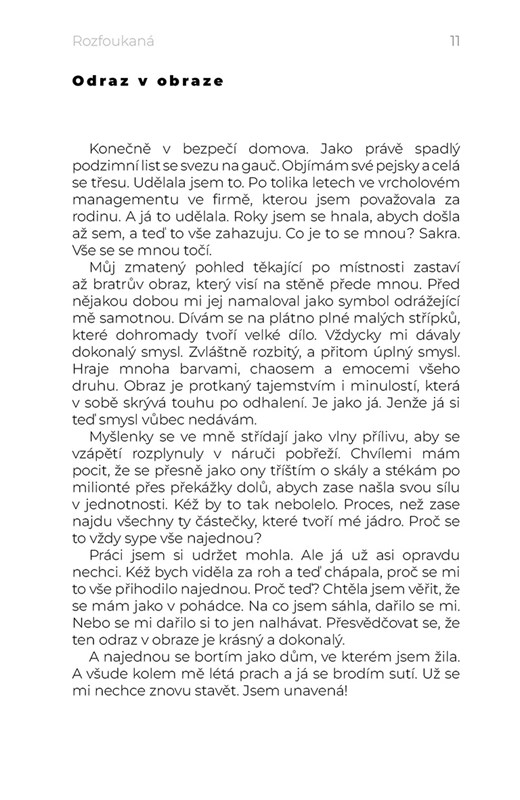 Rozfoukaná

11

Odraz v obraze

Konečně v bezpečí domova. Jako právě spadlý podzimní list se svezu na gauč. Objímám své pejsky a celá se třesu. Udělala jsem to. Po tolika letech ve vrcholovém managementu ve firmě, kterou jsem považovala za rodinu. A já to udělala. Roky jsem se hnala, abych došla až sem, a teď to vše zahazuju. Co je to se mnou? Sakra. Vše se se mnou točí.

Můj zmatený pohled těkající po místnosti zastaví až bratrův obraz, který visí na stěně přede mnou. Před nějakou dobou mi jej namaloval jako symbol odrážející mě samotnou. Dívám se na plátno plné malých střípků, které dohromady tvoří velké dílo. Vždycky mi dávaly dokonalý smysl. Zvláštně rozbitý, a přitom úplný smysl. Hraje mnoha barvami, chaosem a emocemi všeho druhu. Obraz je protkaný tajemstvím i minulostí, která v sobě skrývá touhu po odhalení. Je jako já. Jenže já si teď smysl vůbec nedávám.

Myšlenky se ve mně střídají jako vlny přílivu, aby se vzápětí rozplynuly v náruči pobřeží. Chvílemi mám pocit, že se přesně jako ony tříštím o skály a stékám po milionté přes překážky dolů, abych zase našla svou sílu v jednotnosti. Kéž by to tak nebolelo. Proces, než zase najdu všechny ty částečky, které tvoří mé jádro. Proč se to vždy sype vše najednou?

Práci jsem si udržet mohla. Ale já už asi opravdu nechci. Kéž bych viděla za roh a teď chápala, proč se mi to vše přihodilo najednou. Proč teď? Chtěla jsem věřit, že se mám jako v pohádce. Na co jsem sáhla, dařilo se mi. Nebo se mi dařilo si to jen nalhávat. Přesvědčovat se, že ten odraz v obraze je krásný a dokonalý.

A najednou se bortím jako dům, ve kterém jsem žila. A všude kolem mě létá prach a já se brodím sutí. Už se mi nechce znovu stavět. Jsem unavená!